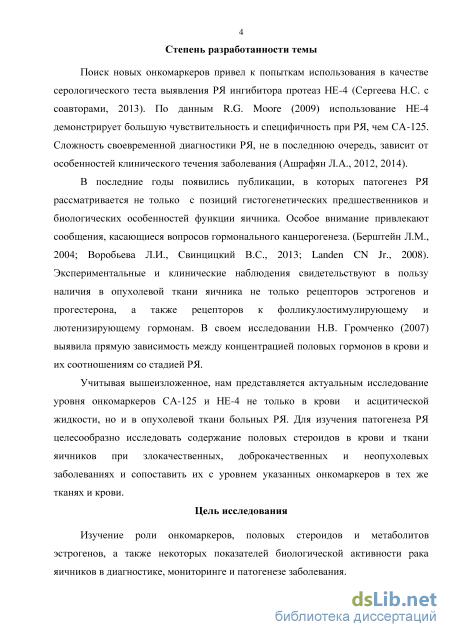 4

Степень разработанности темы

Поиск новых онкомаркеров привел к попыткам использования в качестве серологического теста выявления РЯ ингибитора протеаз НЕ-4 (Сергеева Н.С. с соавторами, 2013). По данным R.G. Moore (2009) использование НЕ-4 демонстрирует большую чувствительность и специфичность при РЯ, чем СА-125. Сложность своевременной диагностики РЯ, не в последнюю очередь, зависит от особенностей клинического течения заболевания (Ашрафян Л.А., 2012, 2014).

В последние годы появились публикации, в которых патогенез РЯ рассматривается не только с позиций гистогенетических предшественников и биологических особенностей функции яичника. Особое внимание привлекают сообщения, касающиеся вопросов гормонального канцерогенеза. (Берштейн Л.М., 2004; Воробьева Л.И., Свинцицкий В.С., 2013; Landen CN Jr., 2008). Экспериментальные и клинические наблюдения свидетельствуют в пользу наличия в опухолевой ткани яичника не только рецепторов эстрогенов и прогестерона, а также рецепторов к фолликулостимулирующему и лютенизирующему гормонам. В своем исследовании Н.В. Громченко (2007) выявила прямую зависимость между концентрацией половых гормонов в крови и их соотношениям со стадией РЯ.

Учитывая вышеизложенное, нам представляется актуальным исследование уровня онкомаркеров СА-125 и НЕ-4 не только в крови и асцитической жидкости, но и в опухолевой ткани больных РЯ. Для изучения патогенеза РЯ целесообразно исследовать содержание половых стероидов в крови и ткани яичников при злокачественных, доброкачественных и неопухолевых заболеваниях и сопоставить их с уровнем указанных онкомаркеров в тех же тканях и крови.

Цель исследования

Изучение роли онкомаркеров, половых стероидов и метаболитов эстрогенов, а также некоторых показателей биологической активности рака яичников в диагностике, мониторинге и патогенезе заболевания.

dsLib.net
библиотека диссертаций